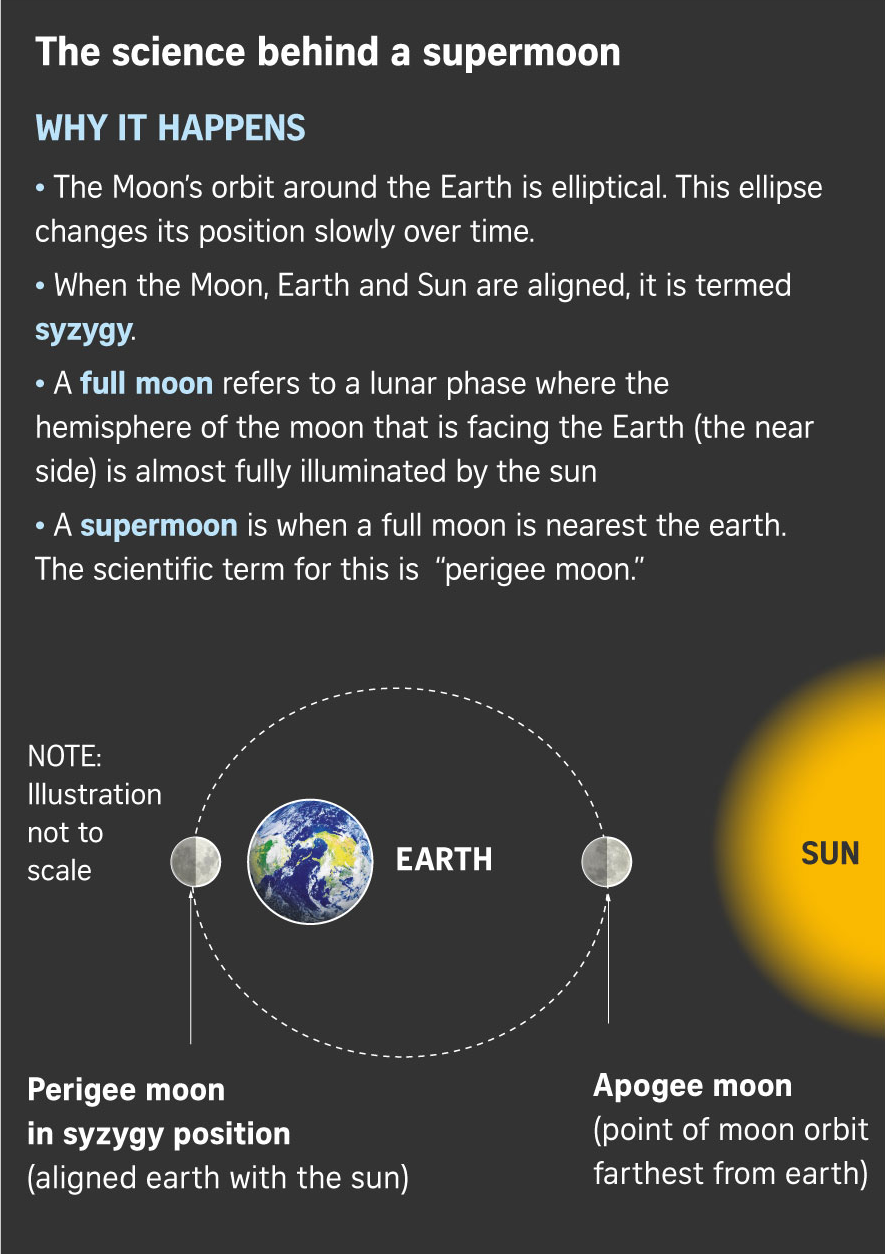 The science behind a supermoon

WHY IT HAPPENS

• The Moon's orbit around the Earth is elliptical. This ellipse changes its position slowly over time.

• When the Moon, Earth and Sun are aligned, it is termed syzygy.

• A full moon refers to a lunar phase where the hemisphere of the moon that is facing the Earth (the near side) is almost fully illuminated by the sun

• A supermoon is when a full moon is nearest the earth. The scientific term for this is "perigee moon."

NOTE: Illustration not to scale

EARTH

SUN

Perigee moon in syzygy position (aligned earth with the sun)

Apogee moon (point of moon orbit farthest from earth)